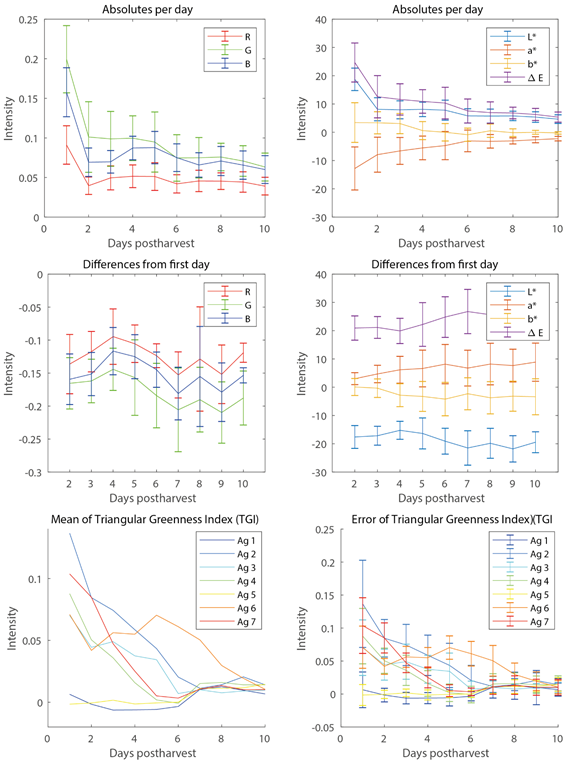 Absolutes per day

R
G
B

Intensity

0.25
0.2
0.15
0.1
0.05
0

0 2 4 6 8 10

Days postharvest

Absolutes per day

L*
a*
b*
Δ E

40
30
20
10
0
-10
-20
-30

0 2 4 6 8 10

Days postharvest

Differences from first day

R
G
B

Intensity

0
-0.05
-0.1
-0.15
-0.2
-0.25
-0.3

2 3 4 5 6 7 8 9 10

Days postharvest

Differences from first day

L*
a*
b*
Δ E

40
30
20
10
0
-10
-20
-30

2 3 4 5 6 7 8 9 10

Days postharvest

Mean of Triangular Greenness Index (TGI)

Ag 1
Ag 2
Ag 3
Ag 4
Ag 5
Ag 6
Ag 7

Intensity

0.1
0.05
0

0 2 4 6 8 10

Days postharvest

Error of Triangular Greenness Index)(TGI

Ag 1
Ag 2
Ag 3
Ag 4
Ag 5
Ag 6
Ag 7

Intensity

0.25
0.2
0.15
0.1
0.05
0
-0.05

0 2 4 6 8 10

Days postharvest